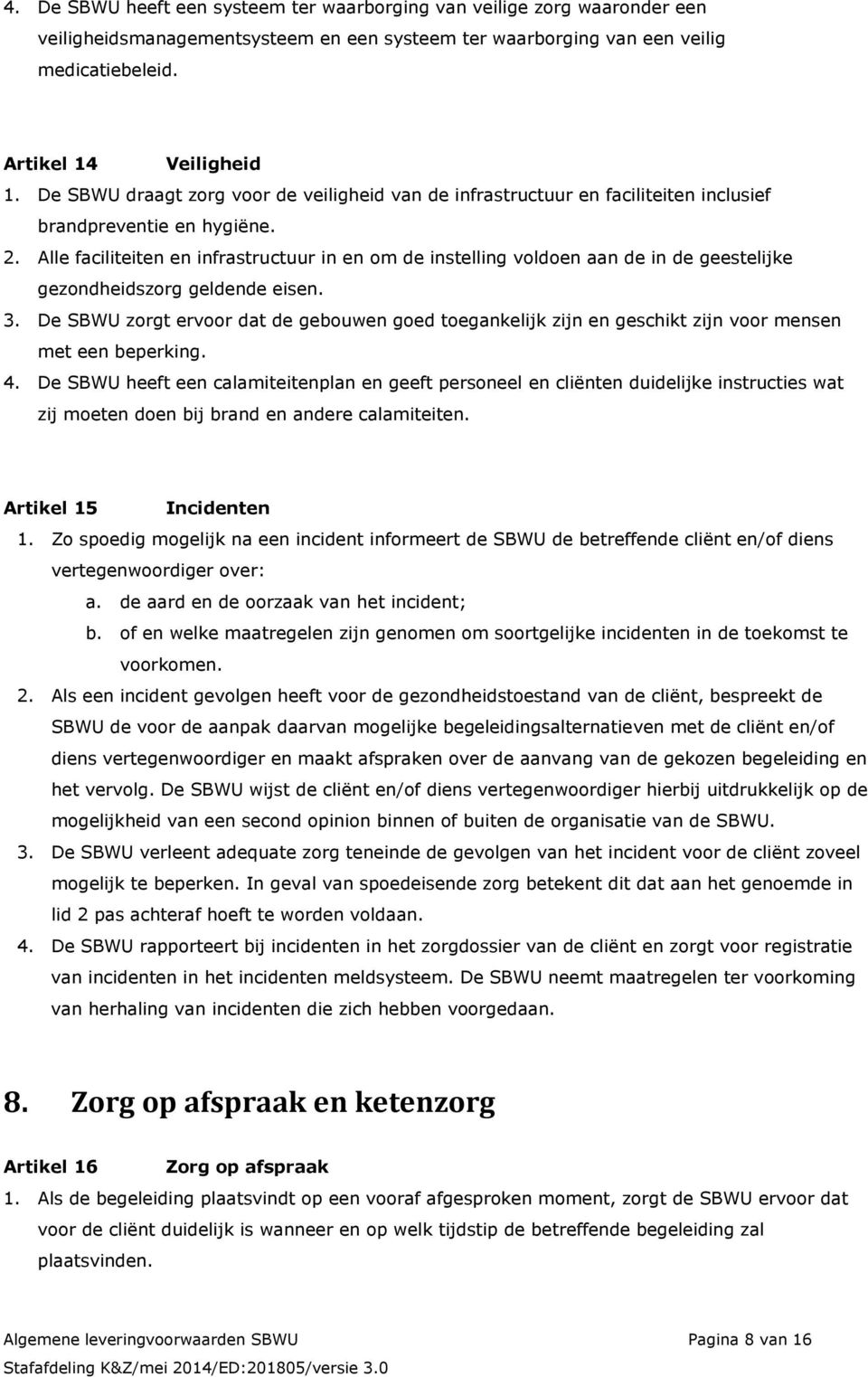 4. De SBWU heeft een systeem ter waarborging van veilige zorg waaronder een veiligheidsmanagementsysteem en een systeem ter waarborging van een veilig medicatiebeleid.

Artikel 14 Veiligheid
1. De SBWU draagt zorg voor de veiligheid van de infrastructuur en faciliteiten inclusief brandpreventie en hygiëne.
2. Alle faciliteiten en infrastructuur in en om de instelling voldoen aan de in de geestelijke gezondheidszorg geldende eisen.
3. De SBWU zorgt ervoor dat de gebouwen goed toegankelijk zijn en geschikt zijn voor mensen met een beperking.
4. De SBWU heeft een calamiteitenplan en geeft personeel en cliënten duidelijke instructies wat zij moeten doen bij brand en andere calamiteiten.

Artikel 15 Incidenten
1. Zo spoedig mogelijk na een incident informeert de SBWU de betreffende cliënt en/of diens vertegenwoordiger over:
a. de aard en de oorzaak van het incident;
b. of en welke maatregelen zijn genomen om soortgelijke incidenten in de toekomst te voorkomen.
2. Als een incident gevolgen heeft voor de gezondheidstoestand van de cliënt, bespreekt de SBWU de voor de aanpak daarvan mogelijke begeleidingsalternatieven met de cliënt en/of diens vertegenwoordiger en maakt afspraken over de aanvang van de gekozen begeleiding en het vervolg. De SBWU wijst de cliënt en/of diens vertegenwoordiger hierbij uitdrukkelijk op de mogelijkheid van een second opinion binnen of buiten de organisatie van de SBWU.
3. De SBWU verleent adequate zorg teneinde de gevolgen van het incident voor de cliënt zoveel mogelijk te beperken. In geval van spoedeisende zorg betekent dit dat aan het genoemde in lid 2 pas achteraf hoeft te worden voldaan.
4. De SBWU rapporteert bij incidenten in het zorgdossier van de cliënt en zorgt voor registratie van incidenten in het incidenten meldsysteem. De SBWU neemt maatregelen ter voorkoming van herhaling van incidenten die zich hebben voorgedaan.

8. Zorg op afspraak en ketenzorg

Artikel 16 Zorg op afspraak
1. Als de begeleiding plaatsvindt op een vooraf afgesproken moment, zorgt de SBWU ervoor dat voor de cliënt duidelijk is wanneer en op welk tijdstip de betreffende begeleiding zal plaatsvinden.

Algemene leveringvoorwaarden SBWU Pagina 8 van 16
Stafafdeling K&Z/mei 2014/ED:201805/versie 3.0